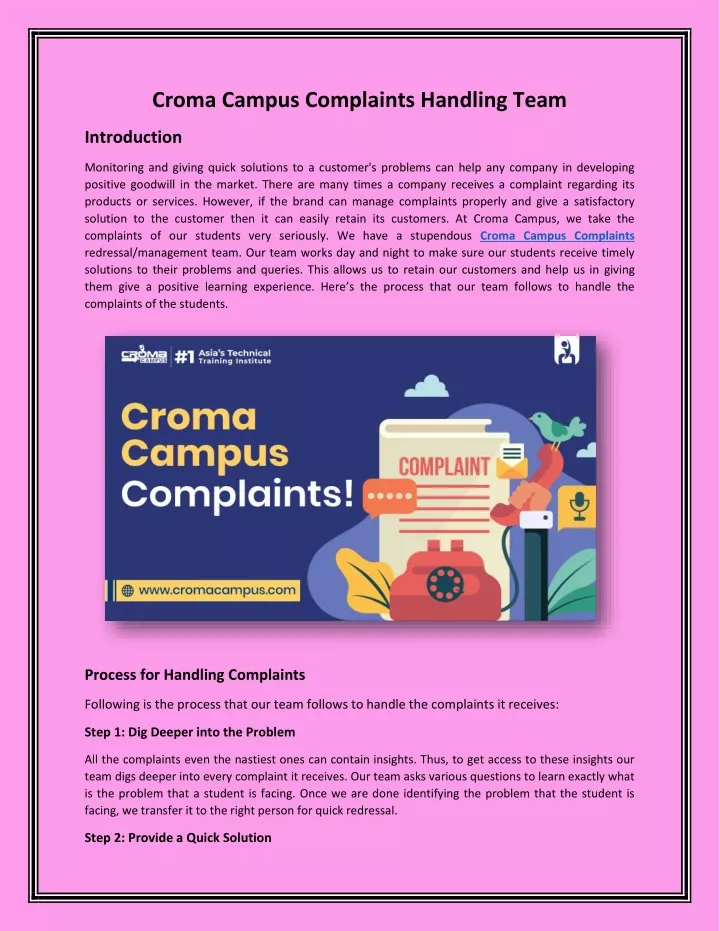 Croma Campus Complaints Handling Team

Introduction

Monitoring and giving quick solutions to a customer's problems can help any company in developing positive goodwill in the market. There are many times a company receives a complaint regarding its products or services. However, if the brand can manage complaints properly and give a satisfactory solution to the customer then it can easily retain its customers. At Croma Campus, we take the complaints of our students very seriously. We have a stupendous Croma Campus Complaints redressal/management team. Our team works day and night to make sure our students receive timely solutions to their problems and queries. This allows us to retain our customers and help us in giving them give a positive learning experience. Here's the process that our team follows to handle the complaints of the students.

CROMA CAMPUS #1 Asia's Technical Training Institute

Croma Campus Complaints!

COMPLAINT

www.cromacampus.com

Process for Handling Complaints

Following is the process that our team follows to handle the complaints it receives:

Step 1: Dig Deeper into the Problem

All the complaints even the nastiest ones can contain insights. Thus, to get access to these insights our team digs deeper into every complaint it receives. Our team asks various questions to learn exactly what is the problem that a student is facing. Once we are done identifying the problem that the student is facing, we transfer it to the right person for quick redressal.

Step 2: Provide a Quick Solution